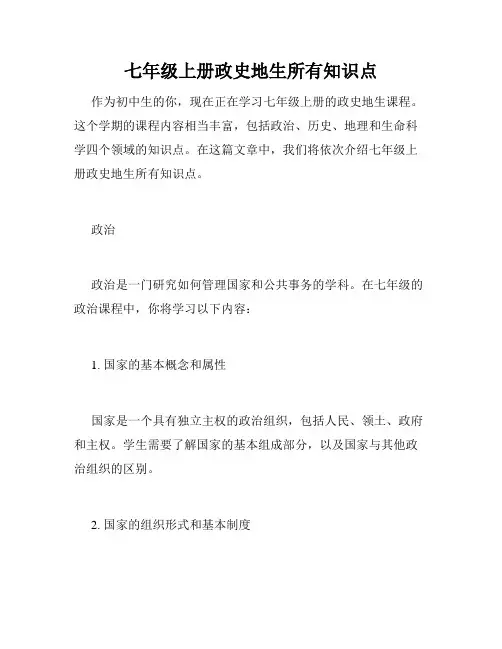 七年级上册政史地生所有知识点

作为初中生的你，现在正在学习七年级上册的政史地生课程。这个学期的课程内容相当丰富，包括政治、历史、地理和生命科学四个领域的知识点。在这篇文章中，我们将依次介绍七年级上册政史地生所有知识点。

政治

政治是一门研究如何管理国家和公共事务的学科。在七年级的政治课程中，你将学习以下内容：

1. 国家的基本概念和属性

国家是一个具有独立主权的政治组织，包括人民、领土、政府和主权。学生需要了解国家的基本组成部分，以及国家与其他政治组织的区别。

2. 国家的组织形式和基本制度